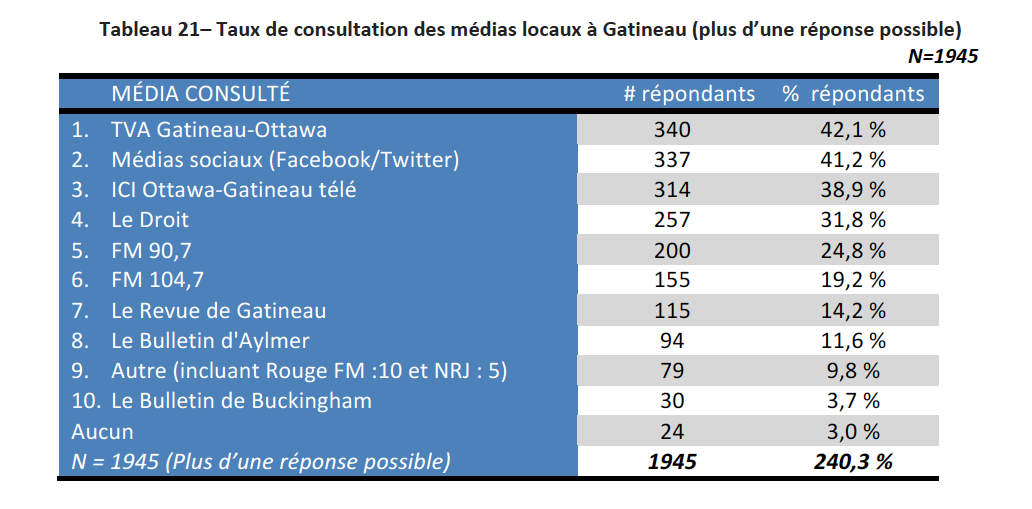 Tableau 21– Taux de consultation des médias locaux à Gatineau (plus d'une réponse possible)
N=1945

| MÉDIA CONSULTÉ | # répondants | % répondants |
|---|---|---|
| 1. TVA Gatineau-Ottawa | 340 | 42,1 % |
| 2. Médias sociaux (Facebook/Twitter) | 337 | 41,2 % |
| 3. ICI Ottawa-Gatineau télé | 314 | 38,9 % |
| 4. Le Droit | 257 | 31,8 % |
| 5. FM 90,7 | 200 | 24,8 % |
| 6. FM 104,7 | 155 | 19,2 % |
| 7. Le Revue de Gatineau | 115 | 14,2 % |
| 8. Le Bulletin d'Aylmer | 94 | 11,6 % |
| 9. Autre (incluant Rouge FM :10 et NRJ : 5) | 79 | 9,8 % |
| 10. Le Bulletin de Buckingham | 30 | 3,7 % |
| Aucun | 24 | 3,0 % |
| N = 1945 (Plus d'une réponse possible) | 1945 | 240,3 % |